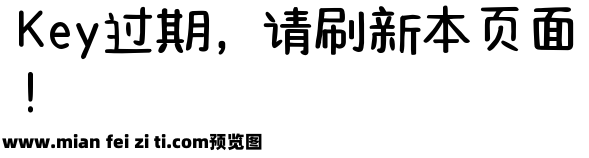 Key过期，请刷新本页面！

www.mian fei zi ti.com预览图